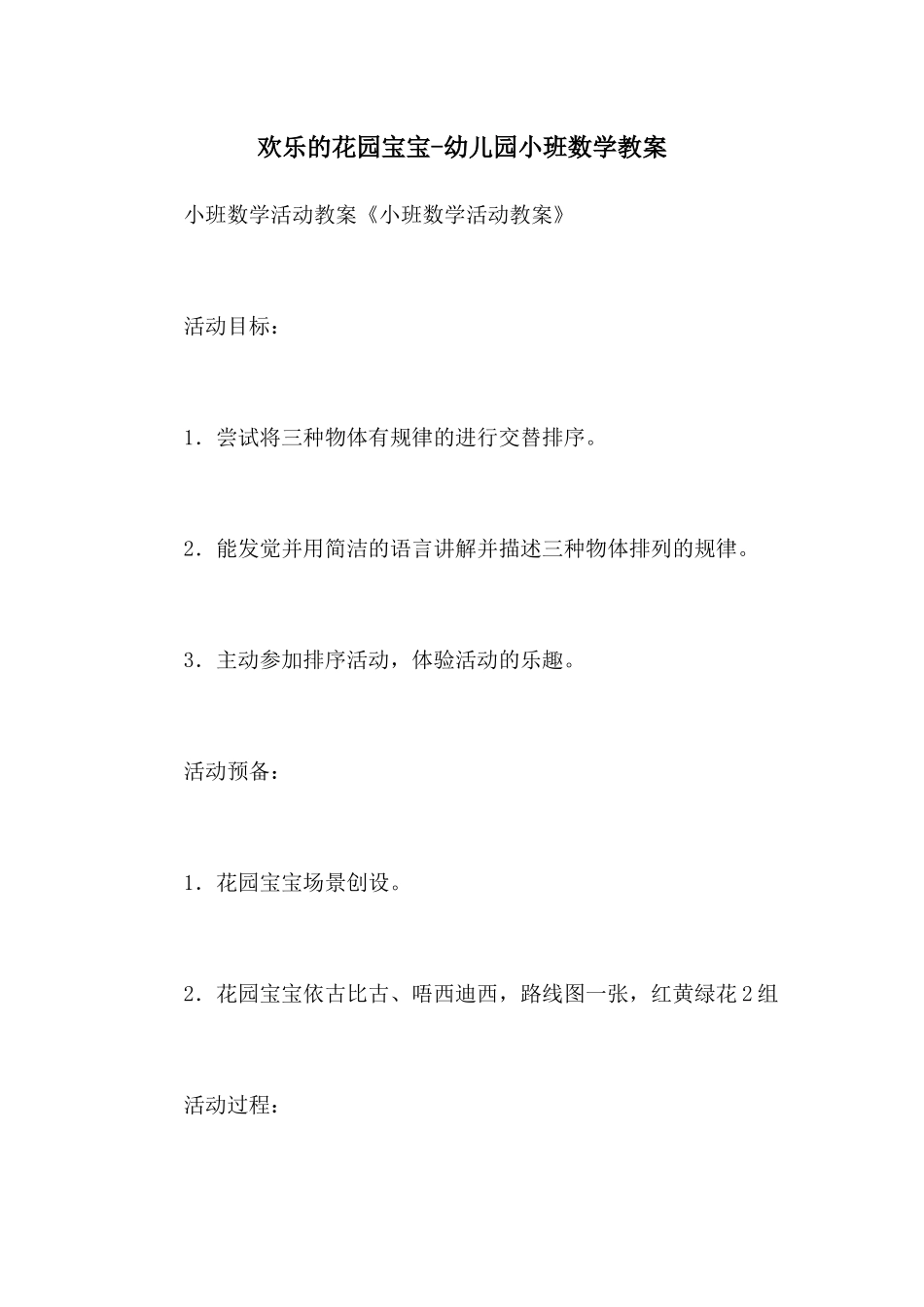 欢乐的花园宝宝-幼儿园小班数学教案

小班数学活动教案《小班数学活动教案》

活动目标：

1．尝试将三种物体有规律的进行交替排序。

2．能发觉并用简洁的语言讲解并描述三种物体排列的规律。

3．主动参加排序活动，体验活动的乐趣。

活动预备：

1．花园宝宝场景创设。

2．花园宝宝依古比古、唔西迪西，路线图一张，红黄绿花2组

活动过程：